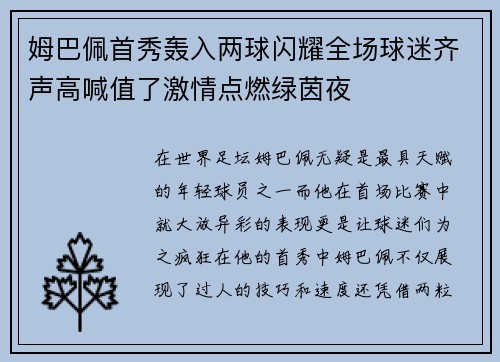 姆巴佩首秀轰入两球闪耀全场球迷齐声高喊值了激情点燃绿茵夜

在世界足坛姆巴佩无疑是最具天赋的年轻球员之一而他在首场比赛中就大放异彩的表现更是让球迷们为之疯狂在他的首秀中姆巴佩不仅展现了过人的技巧和速度还凭借两粒